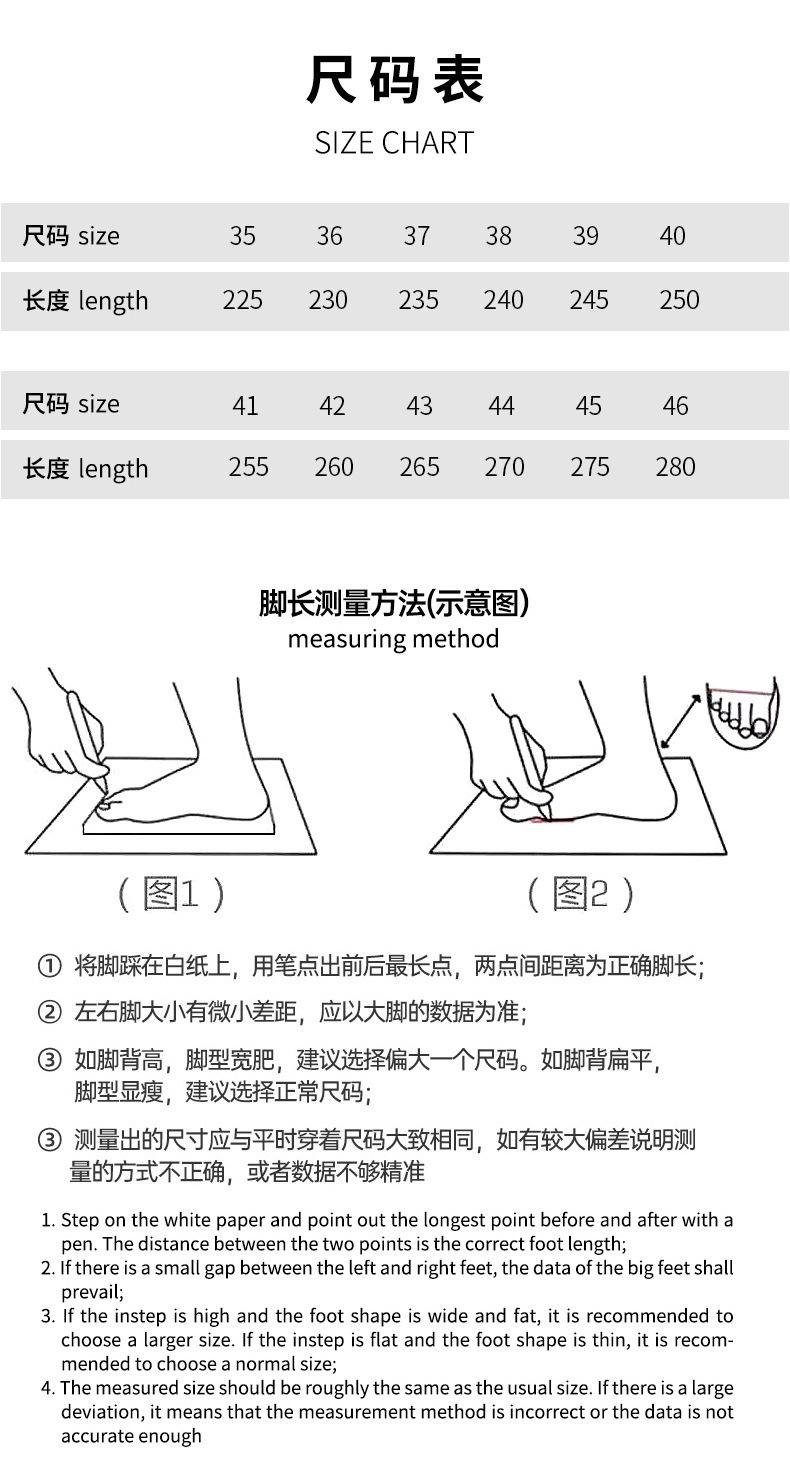 尺码表
SIZE CHART

| 尺码 size | 35 | 36 | 37 | 38 | 39 | 40 |
|---|---|---|---|---|---|---|
| 长度 length | 225 | 230 | 235 | 240 | 245 | 250 |

| 尺码 size | 41 | 42 | 43 | 44 | 45 | 46 |
|---|---|---|---|---|---|---|
| 长度 length | 255 | 260 | 265 | 270 | 275 | 280 |

脚长测量方法(示意图)
measuring method

（图1）

（图2）

① 将脚踩在白纸上，用笔点出前后最长点，两点间距离为正确脚长；

② 左右脚大小有微小差距，应以大脚的数据为准；

③ 如脚背高，脚型宽肥，建议选择偏大一个尺码。如脚背扁平，脚型显瘦，建议选择正常尺码；

③ 测量出的尺寸应与平时穿着尺码大致相同，如有较大偏差说明测量的方式不正确，或者数据不够精准

1. Step on the white paper and point out the longest point before and after with a pen. The distance between the two points is the correct foot length;
2. If there is a small gap between the left and right feet, the data of the big feet shall prevail;
3. If the instep is high and the foot shape is wide and fat, it is recommended to choose a larger size. If the instep is flat and the foot shape is thin, it is recommended to choose a normal size;
4. The measured size should be roughly the same as the usual size. If there is a large deviation, it means that the measurement method is incorrect or the data is not accurate enough